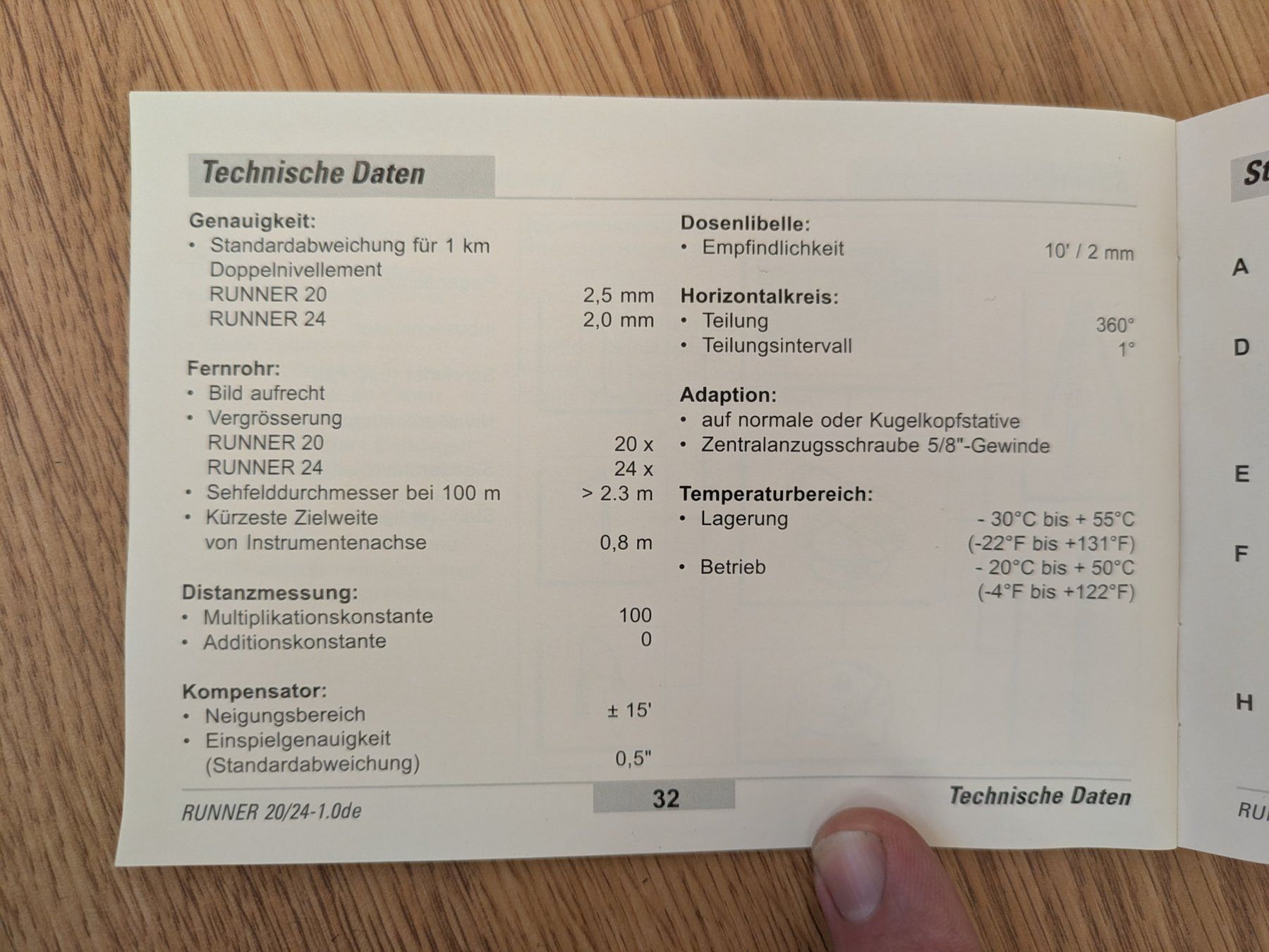 Technische Daten

Genauigkeit:
• Standardabweichung für 1 km Doppelnivellement
RUNNER 20 2,5 mm
RUNNER 24 2,0 mm

Fernrohr:
• Bild aufrecht
• Vergrösserung
RUNNER 20 20 x
RUNNER 24 24 x
• Sehfelddurchmesser bei 100 m > 2.3 m
• Kürzeste Zielweite von Instrumentenachse 0,8 m

Distanzmessung:
• Multiplikationskonstante 100
• Additionskonstante 0

Kompensator:
• Neigungsbereich ± 15'
• Einspielgenauigkeit (Standardabweichung) 0,5"

Dosenlibelle:
• Empfindlichkeit 10' / 2 mm

Horizontalkreis:
• Teilung 360°
• Teilungsintervall 1°

Adaption:
• auf normale oder Kugelkopfstative
• Zentralanzugsschraube 5/8"-Gewinde

Temperaturbereich:
• Lagerung - 30°C bis + 55°C (-22°F bis +131°F)
• Betrieb - 20°C bis + 50°C (-4°F bis +122°F)

RUNNER 20/24-1.0de
32
Technische Daten

St
A
D
E
F
H
RU